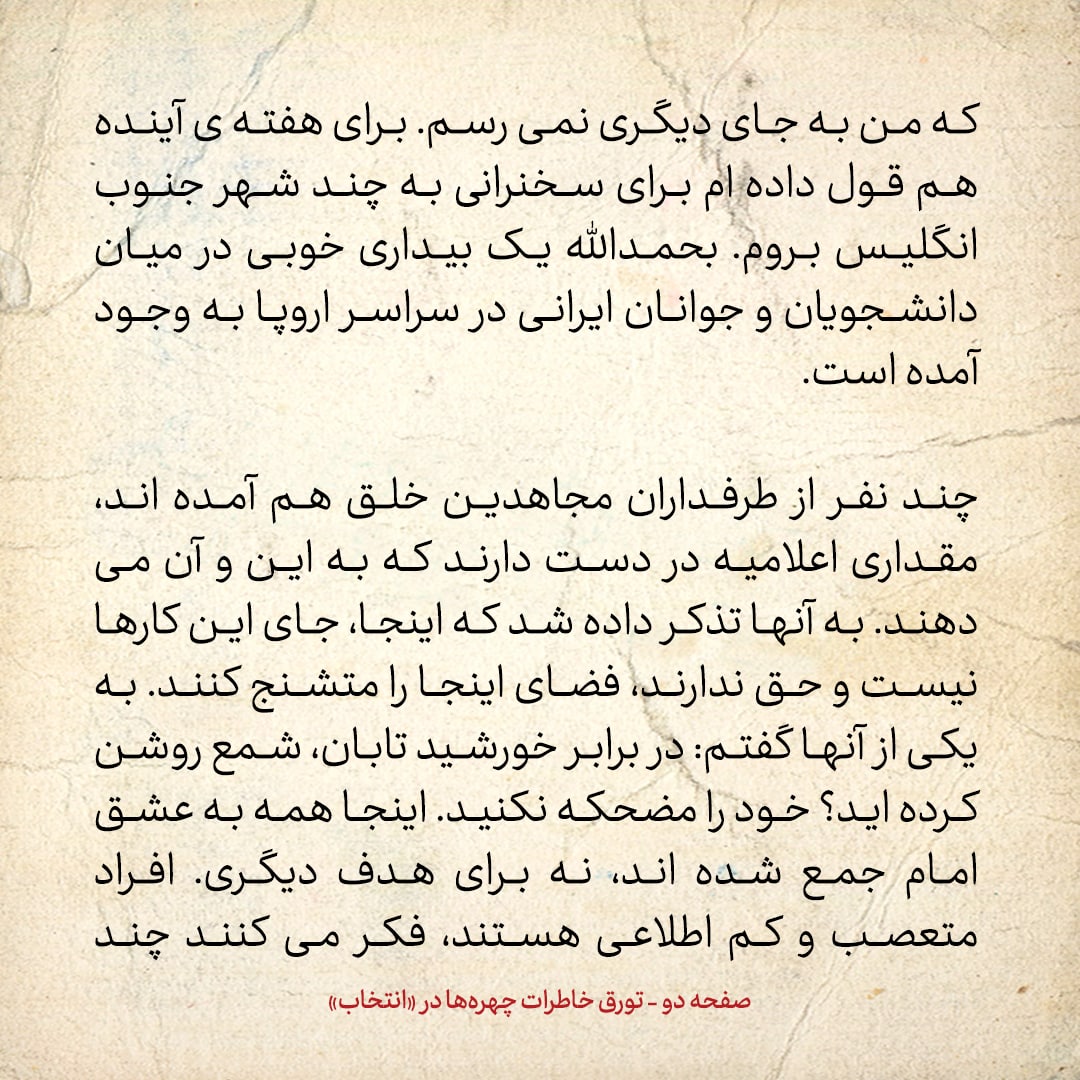 که من به جای دیگری نمی رسم. برای هفته ی آینده هم قول داده ام برای سخنرانی به چند شهر جنوب انگلیس بروم. بحمدالله یک بیداری خوبی در میان دانشجویان و جوانان ایرانی در سراسر اروپا به وجود آمده است.

چند نفر از طرفداران مجاهدین خلق هم آمده اند، مقداری اعلامیه در دست دارند که به این و آن می دهند. به آنها تذکر داده شد که اینجا، جای این کارها نیست و حق ندارند، فضای اینجا را متشنج کنند. به یکی از آنها گفتم: در برابر خورشید تابان، شمع روشن کرده اید؟ خود را مضحکه نکنید. اینجا همه به عشق امام جمع شده اند، نه برای هدف دیگری. افراد متعصب و کم اطلاعی هستند، فکر می کنند چند

صفحه دو - تورق خاطرات چهره‌ها در «انتخاب»